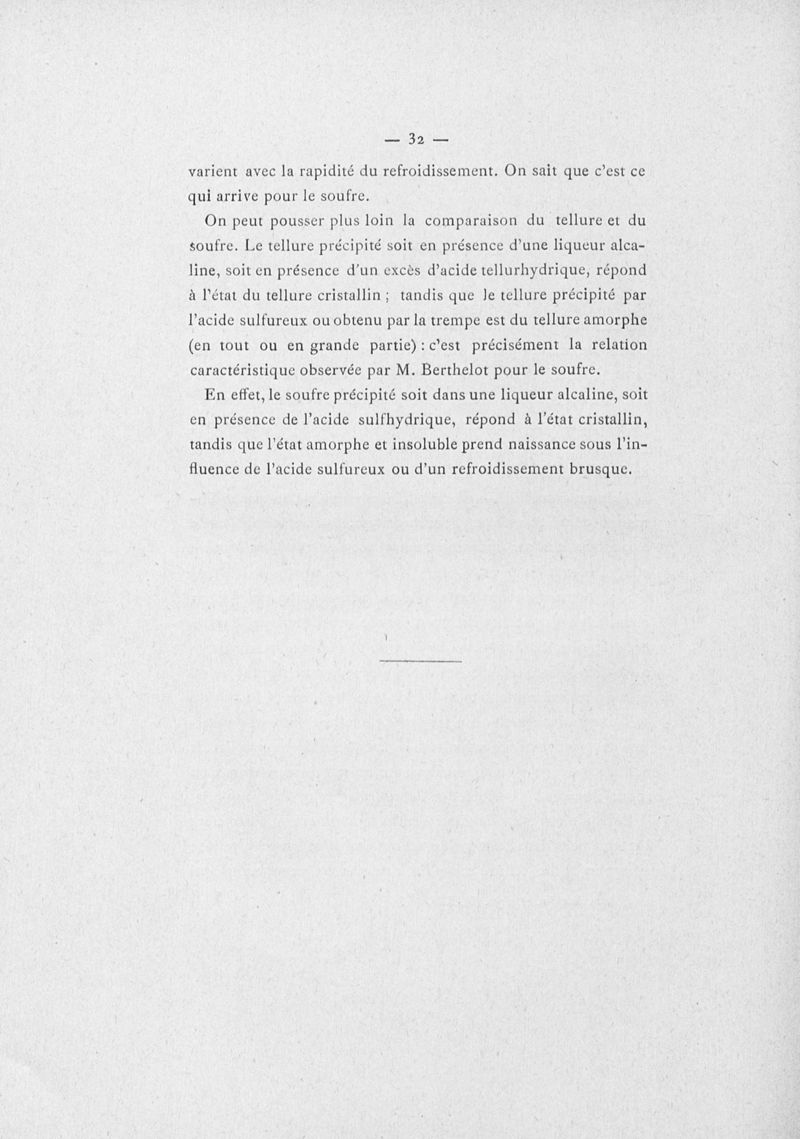 — 32 —

varient avec la rapidité du refroidissement. On sait que c'est ce qui arrive pour le soufre.

On peut pousser plus loin la comparaison du tellure et du soufre. Le tellure précipité soit en présence d'une liqueur alcaline, soit en présence d'un excès d'acide tellurhydrique, répond à l'état du tellure cristallin ; tandis que le tellure précipité par l'acide sulfureux ou obtenu par la trempe est du tellure amorphe (en tout ou en grande partie) : c'est précisément la relation caractéristique observée par M. Berthelot pour le soufre.

En effet, le soufre précipité soit dans une liqueur alcaline, soit en présence de l'acide sulfhydrique, répond à l'état cristallin, tandis que l'état amorphe et insoluble prend naissance sous l'influence de l'acide sulfureux ou d'un refroidissement brusque.